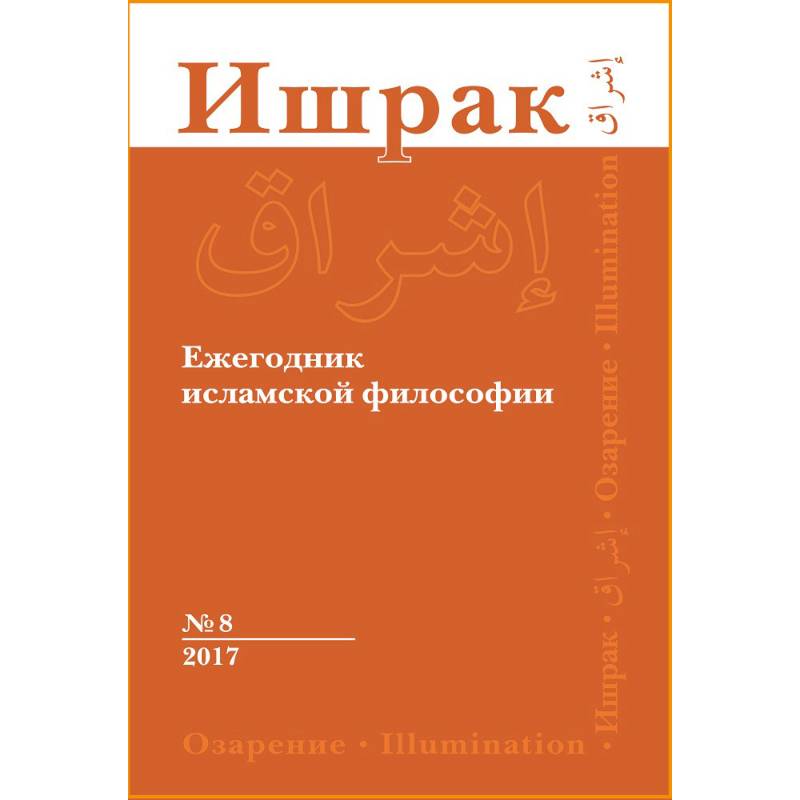 Ишрак إشراق

إشراق

Ежегодник исламской философии

№ 8
2017

Озарение • Illumination

• Ишрак • إشراق • Озарение • Illumination